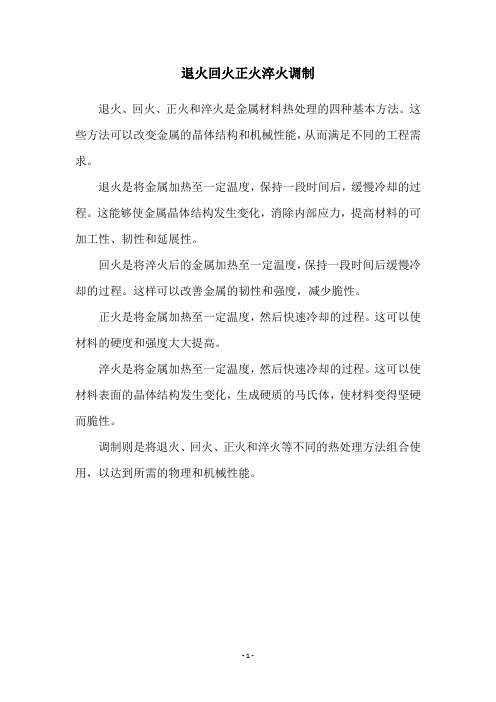 退火回火正火淬火调制

退火、回火、正火和淬火是金属材料热处理的四种基本方法。这些方法可以改变金属的晶体结构和机械性能，从而满足不同的工程需求。

退火是将金属加热至一定温度，保持一段时间后，缓慢冷却的过程。这能够使金属晶体结构发生变化，消除内部应力，提高材料的可加工性、韧性和延展性。

回火是将淬火后的金属加热至一定温度，保持一段时间后缓慢冷却的过程。这样可以改善金属的韧性和强度，减少脆性。

正火是将金属加热至一定温度，然后快速冷却的过程。这可以使材料的硬度和强度大大提高。

淬火是将金属加热至一定温度，然后快速冷却的过程。这可以使材料表面的晶体结构发生变化，生成硬质的马氏体，使材料变得坚硬而脆性。

调制则是将退火、回火、正火和淬火等不同的热处理方法组合使用，以达到所需的物理和机械性能。

- 1 -